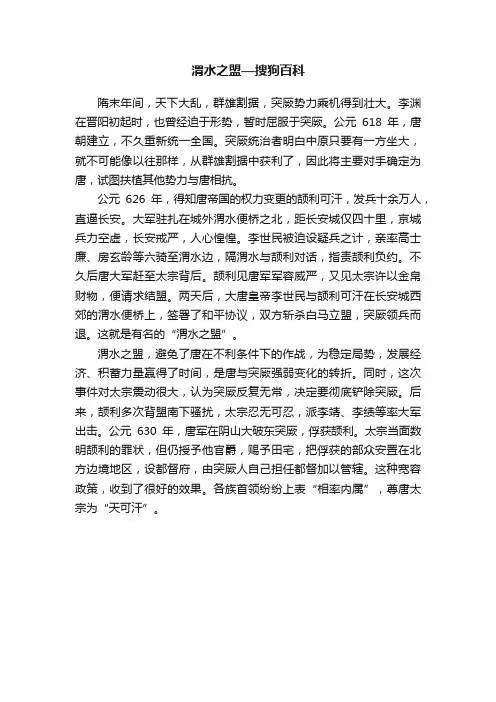 渭水之盟—搜狗百科

隋末年间，天下大乱，群雄割据，突厥势力乘机得到壮大。李渊在晋阳初起时，也曾经迫于形势，暂时屈服于突厥。公元 618 年，唐朝建立，不久重新统一全国。突厥统治者明白中原只要有一方坐大，就不可能像以往那样，从群雄割据中获利了，因此将主要对手确定为唐，试图扶植其他势力与唐相抗。

公元 626 年，得知唐帝国的权力变更的颉利可汗，发兵十余万人，直逼长安。大军驻扎在城外渭水便桥之北，距长安城仅四十里，京城兵力空虚，长安戒严，人心惶惶。李世民被迫设疑兵之计，亲率高士廉、房玄龄等六骑至渭水边，隔渭水与颉利对话，指责颉利负约。不久后唐大军赶至太宗背后。颉利见唐军军容威严，又见太宗许以金帛财物，便请求结盟。两天后，大唐皇帝李世民与颉利可汗在长安城西郊的渭水便桥上，签署了和平协议，双方斩杀白马立盟，突厥领兵而退。这就是有名的“渭水之盟”。

渭水之盟，避免了唐在不利条件下的作战，为稳定局势，发展经济、积蓄力量赢得了时间，是唐与突厥强弱变化的转折。同时，这次事件对太宗震动很大，认为突厥反复无常，决定要彻底铲除突厥。后来，颉利多次背盟南下骚扰，太宗忍无可忍，派李靖、李绩等率大军出击。公元 630 年，唐军在阴山大破东突厥，俘获颉利。太宗当面数明颉利的罪状，但仍授予他官爵，赐予田宅，把俘获的部众安置在北方边境地区，设都督府，由突厥人自己担任都督加以管辖。这种宽容政策，收到了很好的效果。各族首领纷纷上表“相率内属”，尊唐太宗为“天可汗”。